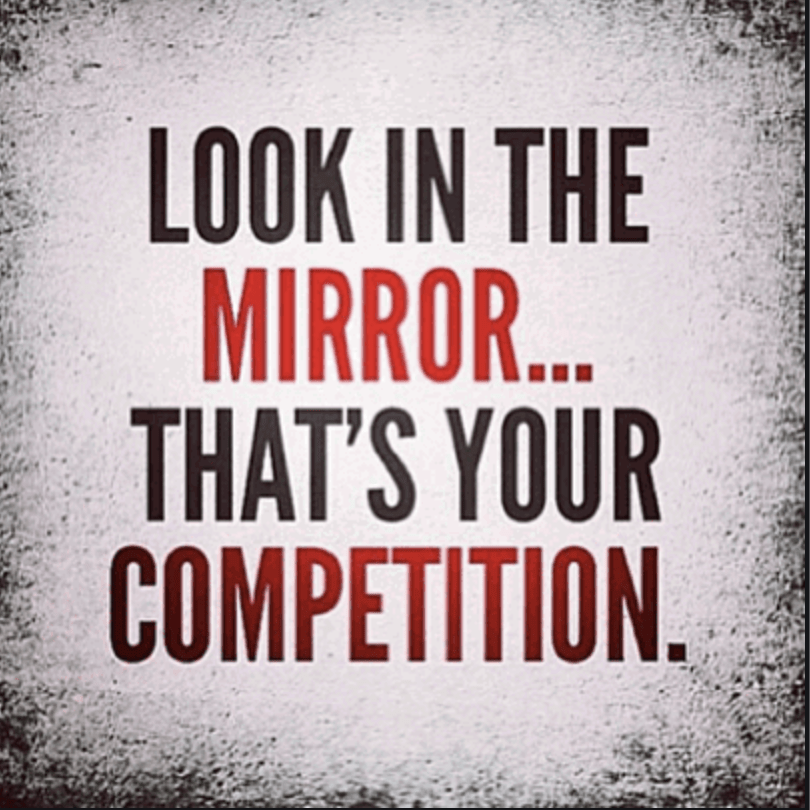 LOOK IN THE MIRROR... THAT'S YOUR COMPETITION.